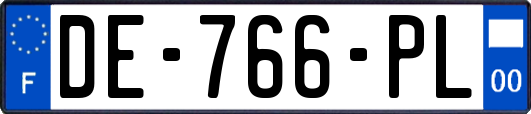 F
DE-766-PL
00